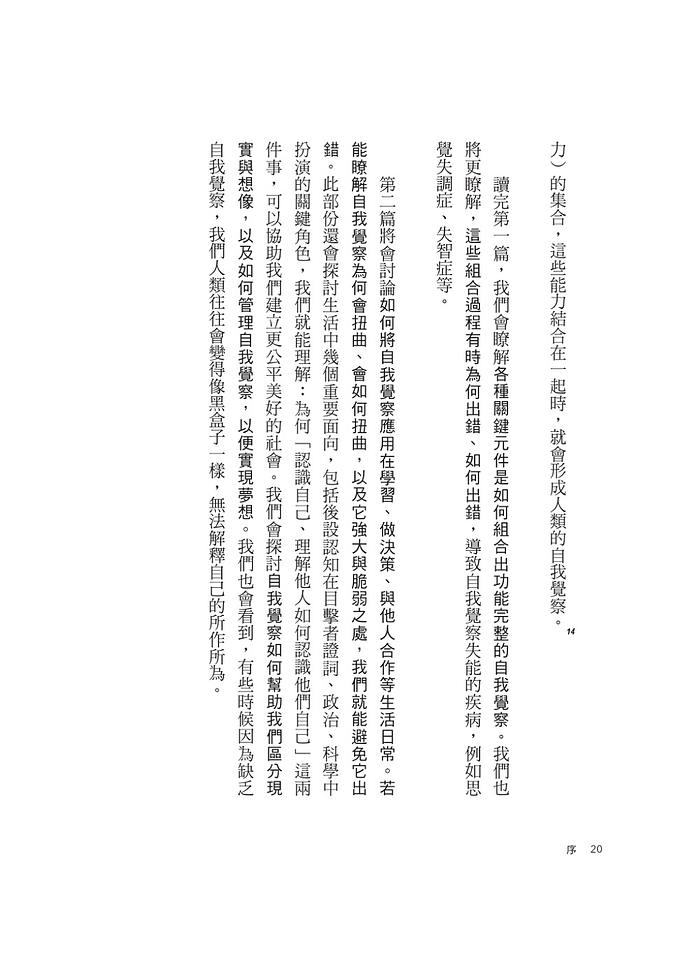 力）的集合，這些能力結合在一起時，就會形成人類的自我覺察。$^{14}$

讀完第一篇，我們會瞭解各種關鍵元件是如何組合出功能完整的自我覺察。我們也將更瞭解，這些組合過程有時為何出錯、如何出錯，導致自我覺察失能的疾病，例如思覺失調症、失智症等。

第二篇將會討論如何將自我覺察應用在學習、做決策、與他人合作等生活日常。若能瞭解自我覺察為何會扭曲、會如何扭曲，以及它強大與脆弱之處，我們就能避免它出錯。此部份還會探討生活中幾個重要面向，包括後設認知在目擊者證詞、政治、科學中扮演的關鍵角色，我們就能理解：為何「認識自己、理解他人如何認識他們自己」這兩件事，可以協助我們建立更公平美好的社會。我們會探討自我覺察如何幫助我們區分現實與想像，以及如何管理自我覺察，以便實現夢想。我們也會看到，有些時候因為缺乏自我覺察，我們人類往往會變得像黑盒子一樣，無法解釋自己的所作所為。

序 20